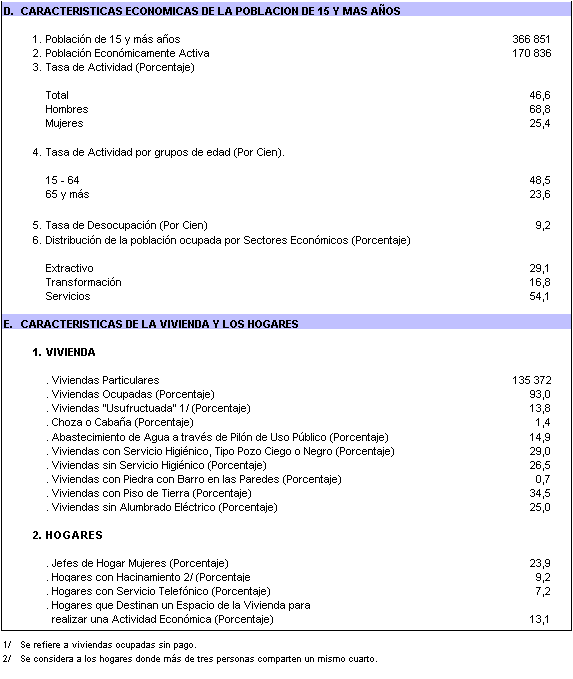 D. CARACTERISTICAS ECONOMICAS DE LA POBLACION DE 15 Y MAS AÑOS

| | |
|---|---|
| 1. Población de 15 y más años | 366 851 |
| 2. Población Económicamente Activa | 170 836 |
| 3. Tasa de Actividad (Porcentaje) | |
| Total | 46,6 |
| Hombres | 68,8 |
| Mujeres | 25,4 |
| 4. Tasa de Actividad por grupos de edad (Por Cien). | |
| 15 - 64 | 48,5 |
| 65 y más | 23,6 |
| 5. Tasa de Desocupación (Por Cien) | 9,2 |
| 6. Distribución de la población ocupada por Sectores Económicos (Porcentaje) | |
| Extractivo | 29,1 |
| Transformación | 16,8 |
| Servicios | 54,1 |

E. CARACTERISTICAS DE LA VIVIENDA Y LOS HOGARES

1. VIVIENDA

| | |
|---|---|
| . Viviendas Particulares | 135 372 |
| . Viviendas Ocupadas (Porcentaje) | 93,0 |
| . Viviendas "Usufructuada" 1/ (Porcentaje) | 13,8 |
| . Choza o Cabaña (Porcentaje) | 1,4 |
| . Abastecimiento de Agua a través de Pilón de Uso Público (Porcentaje) | 14,9 |
| . Viviendas con Servicio Higiénico, Tipo Pozo Ciego o Negro (Porcentaje) | 29,0 |
| . Viviendas sin Servicio Higiénico (Porcentaje) | 26,5 |
| . Viviendas con Piedra con Barro en las Paredes (Porcentaje) | 0,7 |
| . Viviendas con Piso de Tierra (Porcentaje) | 34,5 |
| . Viviendas sin Alumbrado Eléctrico (Porcentaje) | 25,0 |

2. HOGARES

| | |
|---|---|
| . Jefes de Hogar Mujeres (Porcentaje) | 23,9 |
| . Hogares con Hacinamiento 2/ (Porcentaje | 9,2 |
| . Hogares con Servicio Telefónico (Porcentaje) | 7,2 |
| . Hogares que Destinan un Espacio de la Vivienda para realizar una Actividad Económica (Porcentaje) | 13,1 |

1/ Se refiere a viviendas ocupadas sin pago.
2/ Se considera a los hogares donde más de tres personas comparten un mismo cuarto.